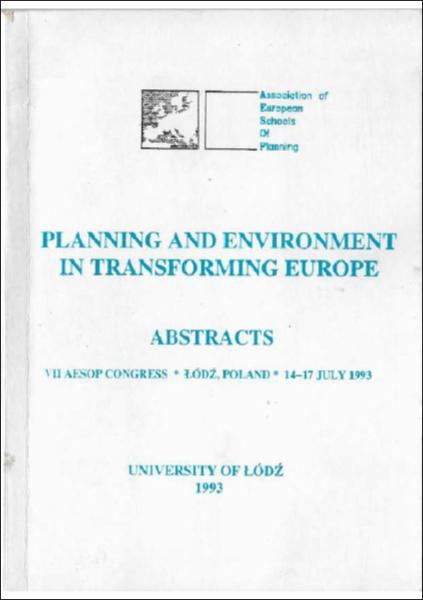 Association of European Schools Of Planning

PLANNING AND ENVIRONMENT IN TRANSFORMING EUROPE

ABSTRACTS

VII AESOP CONGRESS * ŁÓDŹ, POLAND * 14–17 JULY 1993

UNIVERSITY OF ŁÓDŹ
1993